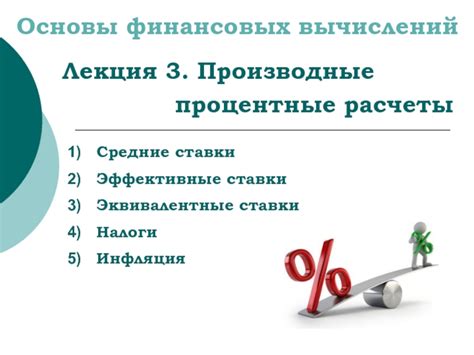 Основы финансовых вычислений

Лекция 3. Производные процентные расчеты

1) Средние ставки
2) Эффективные ставки
3) Эквивалентные ставки
4) Налоги
5) Инфляция

%

%